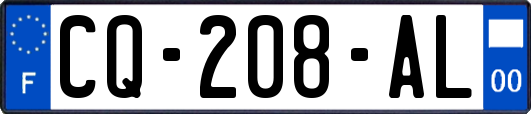 F

CQ-208-AL

00